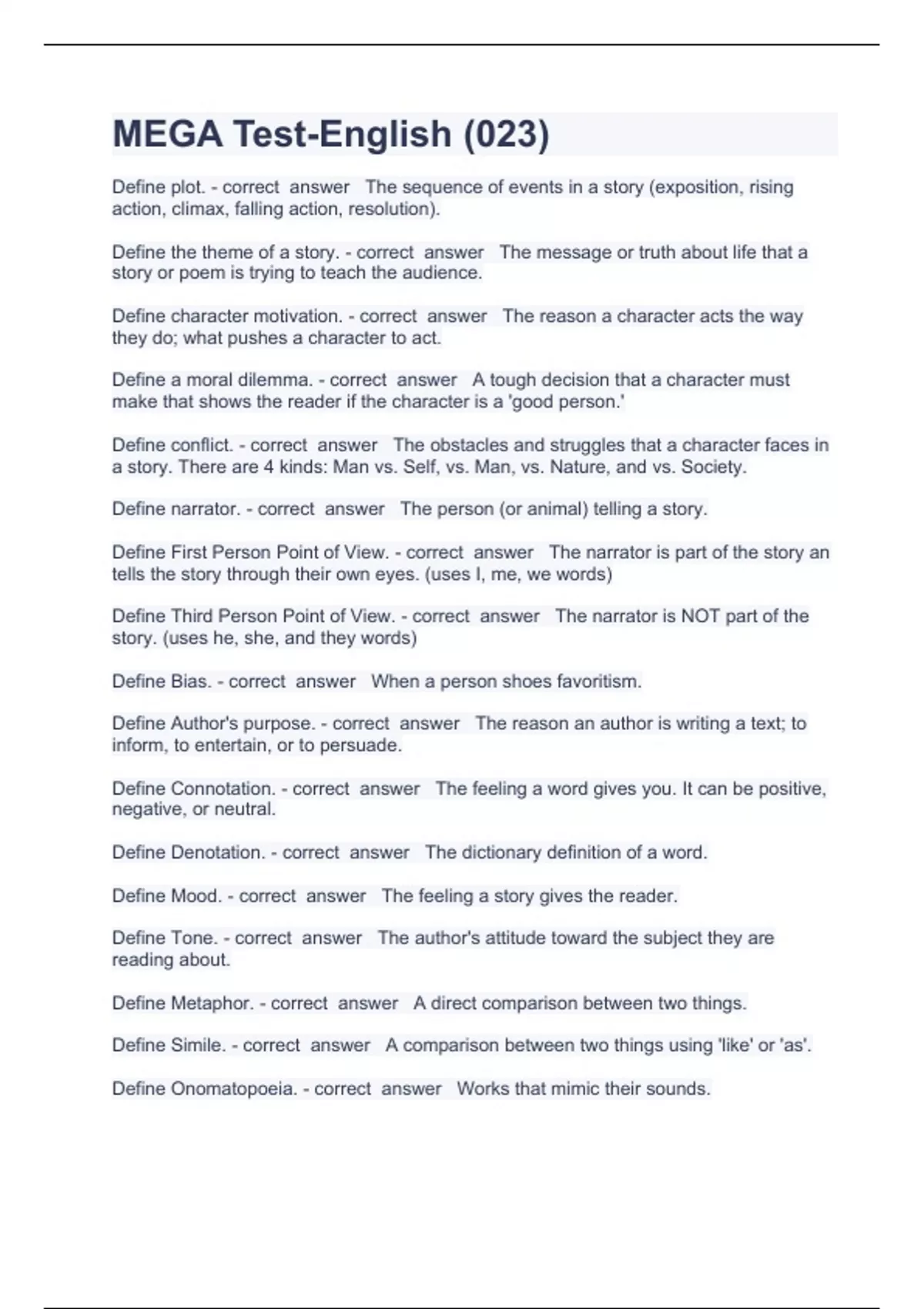 MEGA Test-English (023)

Define plot. - correct answer The sequence of events in a story (exposition, rising action, climax, falling action, resolution).

Define the theme of a story. - correct answer The message or truth about life that a story or poem is trying to teach the audience.

Define character motivation. - correct answer The reason a character acts the way they do; what pushes a character to act.

Define a moral dilemma. - correct answer A tough decision that a character must make that shows the reader if the character is a 'good person.'

Define conflict. - correct answer The obstacles and struggles that a character faces in a story. There are 4 kinds: Man vs. Self, vs. Man, vs. Nature, and vs. Society.

Define narrator. - correct answer The person (or animal) telling a story.

Define First Person Point of View. - correct answer The narrator is part of the story an tells the story through their own eyes. (uses I, me, we words)

Define Third Person Point of View. - correct answer The narrator is NOT part of the story. (uses he, she, and they words)

Define Bias. - correct answer When a person shoes favoritism.

Define Author's purpose. - correct answer The reason an author is writing a text; to inform, to entertain, or to persuade.

Define Connotation. - correct answer The feeling a word gives you. It can be positive, negative, or neutral.

Define Denotation. - correct answer The dictionary definition of a word.

Define Mood. - correct answer The feeling a story gives the reader.

Define Tone. - correct answer The author's attitude toward the subject they are reading about.

Define Metaphor. - correct answer A direct comparison between two things.

Define Simile. - correct answer A comparison between two things using 'like' or 'as'.

Define Onomatopoeia. - correct answer Works that mimic their sounds.